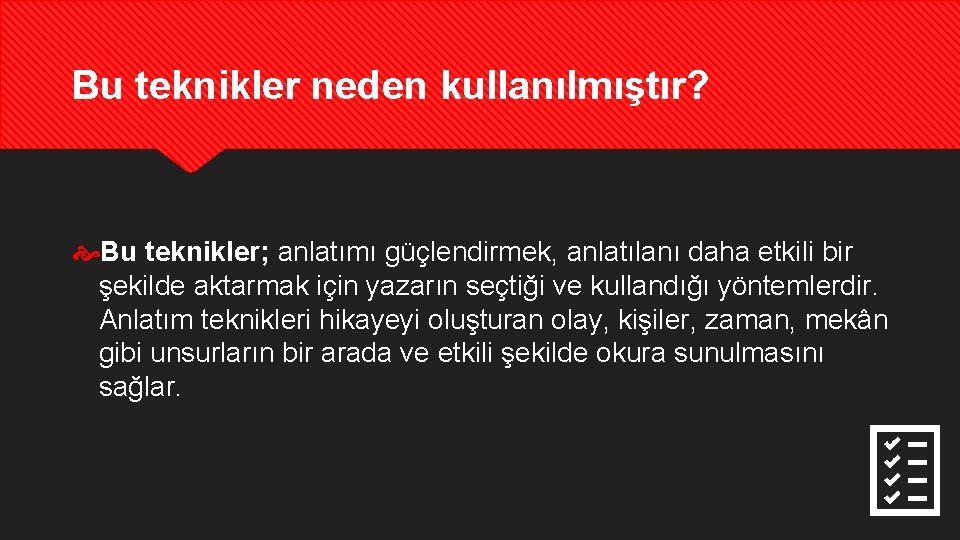 Bu teknikler neden kullanılmıştır?

Bu teknikler; anlatımı güçlendirmek, anlatılanı daha etkili bir şekilde aktarmak için yazarın seçtiği ve kullandığı yöntemlerdir. Anlatım teknikleri hikayeyi oluşturan olay, kişiler, zaman, mekân gibi unsurların bir arada ve etkili şekilde okura sunulmasını sağlar.